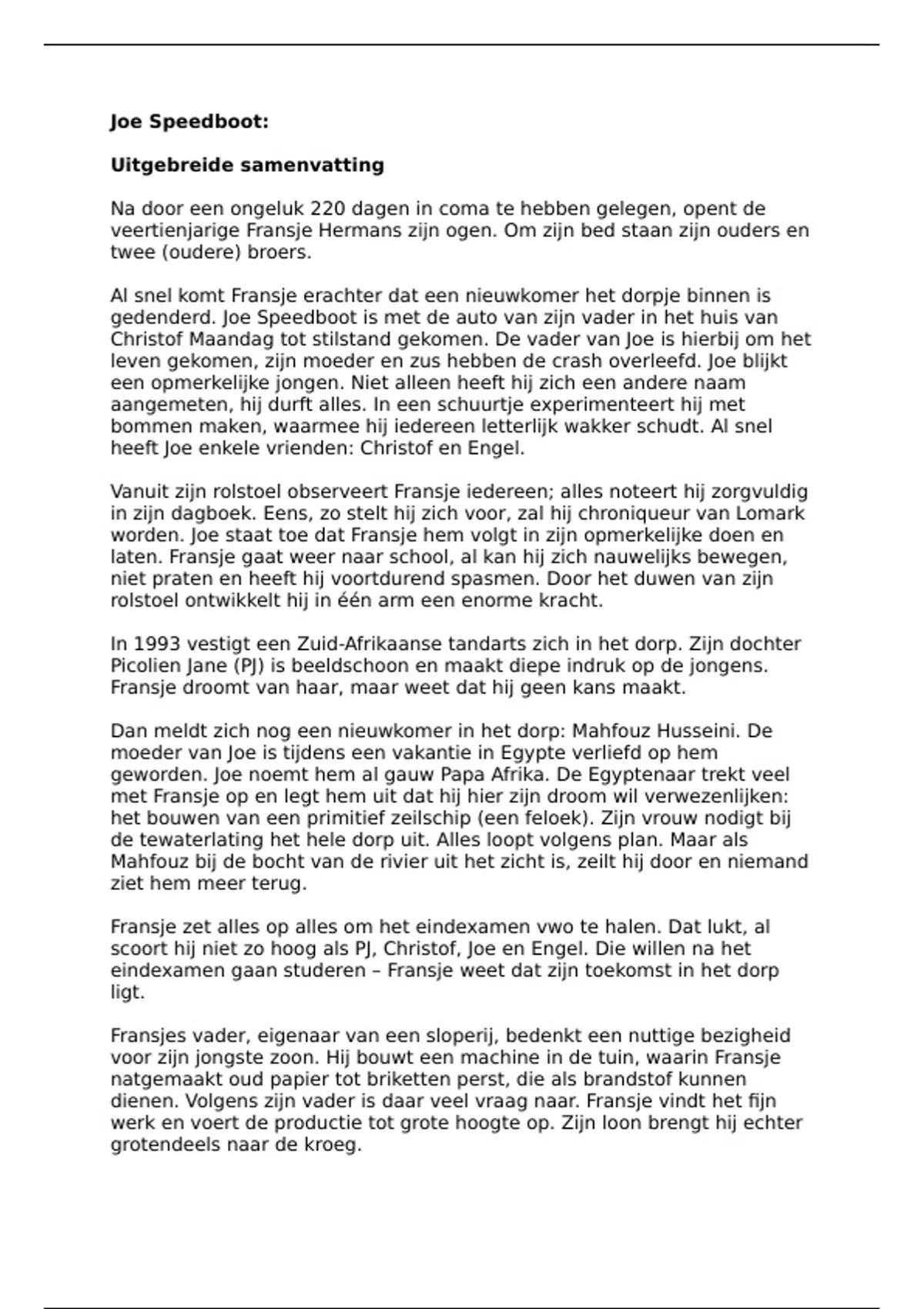 Joe Speedboot:

Uitgebreide samenvatting

Na door een ongeluk 220 dagen in coma te hebben gelegen, opent de veertienjarige Fransje Hermans zijn ogen. Om zijn bed staan zijn ouders en twee (oudere) broers.

Al snel komt Fransje erachter dat een nieuwkomer het dorpje binnen is gedenderd. Joe Speedboot is met de auto van zijn vader in het huis van Christof Maandag tot stilstand gekomen. De vader van Joe is hierbij om het leven gekomen, zijn moeder en zus hebben de crash overleefd. Joe blijkt een opmerkelijke jongen. Niet alleen heeft hij zich een andere naam aangemeten, hij durft alles. In een schuurtje experimenteert hij met bommen maken, waarmee hij iedereen letterlijk wakker schudt. Al snel heeft Joe enkele vrienden: Christof en Engel.

Vanuit zijn rolstoel observeert Fransje iedereen; alles noteert hij zorgvuldig in zijn dagboek. Eens, zo stelt hij zich voor, zal hij chroniqueur van Lomark worden. Joe staat toe dat Fransje hem volgt in zijn opmerkelijke doen en laten. Fransje gaat weer naar school, al kan hij zich nauwelijks bewegen, niet praten en heeft hij voortdurend spasmen. Door het duwen van zijn rolstoel ontwikkelt hij in één arm een enorme kracht.

In 1993 vestigt een Zuid-Afrikaanse tandarts zich in het dorp. Zijn dochter Picolien Jane (PJ) is beeldschoon en maakt diepe indruk op de jongens. Fransje droomt van haar, maar weet dat hij geen kans maakt.

Dan meldt zich nog een nieuwkomer in het dorp: Mahfouz Husseini. De moeder van Joe is tijdens een vakantie in Egypte verliefd op hem geworden. Joe noemt hem al gauw Papa Afrika. De Egyptenaar trekt veel met Fransje op en legt hem uit dat hij hier zijn droom wil verwezenlijken: het bouwen van een primitief zeilschip (een feloek). Zijn vrouw nodigt bij de tewaterlating het hele dorp uit. Alles loopt volgens plan. Maar als Mahfouz bij de bocht van de rivier uit het zicht is, zeilt hij door en niemand ziet hem meer terug.

Fransje zet alles op alles om het eindexamen vwo te halen. Dat lukt, al scoort hij niet zo hoog als PJ, Christof, Joe en Engel. Die willen na het eindexamen gaan studeren – Fransje weet dat zijn toekomst in het dorp ligt.

Fransjes vader, eigenaar van een sloperij, bedenkt een nuttige bezigheid voor zijn jongste zoon. Hij bouwt een machine in de tuin, waarin Fransje natgemaakt oud papier tot briketten perst, die als brandstof kunnen dienen. Volgens zijn vader is daar veel vraag naar. Fransje vindt het fijn werk en voert de productie tot grote hoogte op. Zijn loon brengt hij echter grotendeels naar de kroeg.